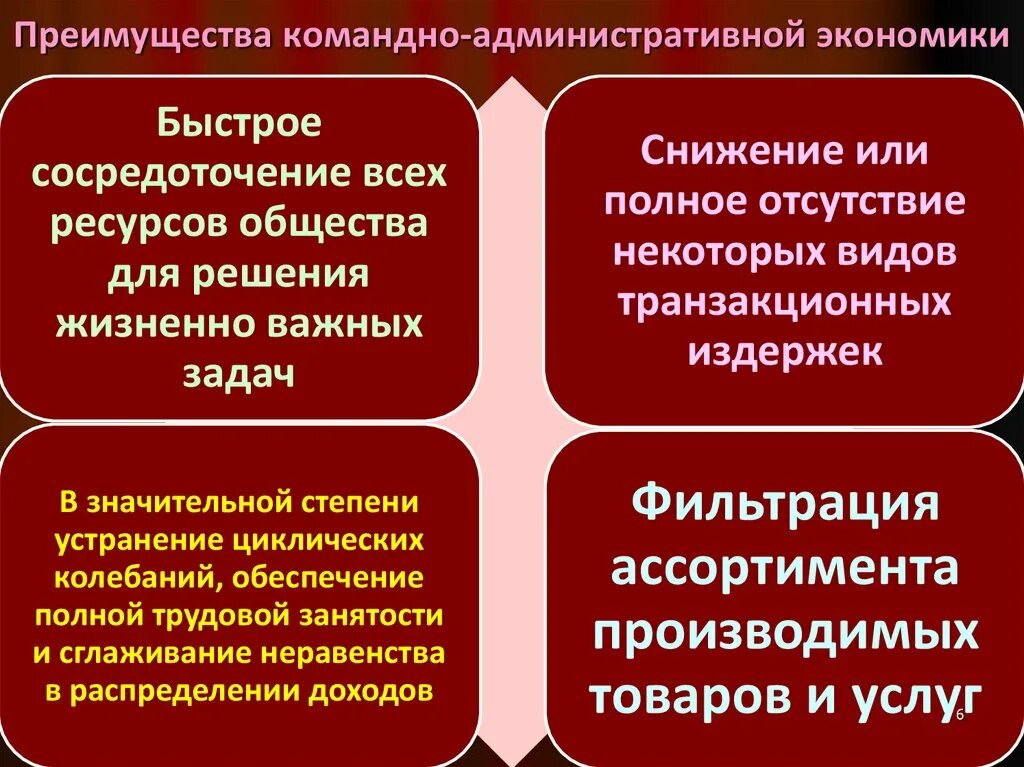 Преимущества командно-административной экономики

Быстрое сосредоточение всех ресурсов общества для решения жизненно важных задач

Снижение или полное отсутствие некоторых видов транзакционных издержек

В значительной степени устранение циклических колебаний, обеспечение полной трудовой занятости и сглаживание неравенства в распределении доходов

Фильтрация ассортимента производимых товаров и услуг

6